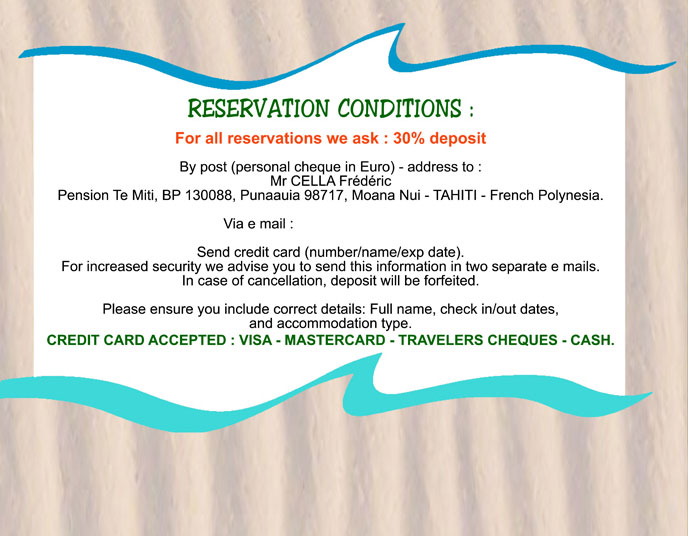 RESERVATION CONDITIONS :

For all reservations we ask : 30% deposit

By post (personal cheque in Euro) - address to :
Mr CELLA Frédéric
Pension Te Miti, BP 130088, Punaauia 98717, Moana Nui - TAHITI - French Polynesia.

Via e mail :

Send credit card (number/name/exp date).
For increased security we advise you to send this information in two separate e mails.
In case of cancellation, deposit will be forfeited.

Please ensure you include correct details: Full name, check in/out dates, and accommodation type.
CREDIT CARD ACCEPTED : VISA - MASTERCARD - TRAVELERS CHEQUES - CASH.